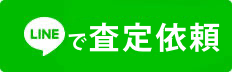 LINE で査定依頼